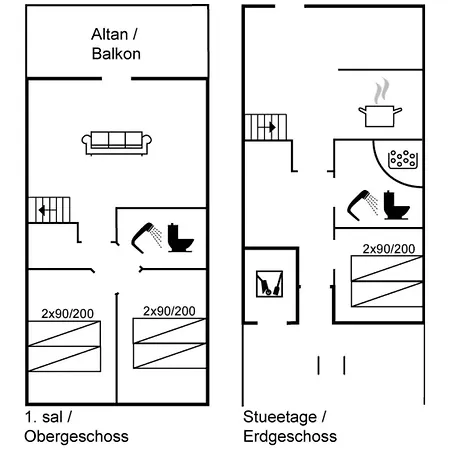 Altan /
Balkon

2x90/200

2x90/200

1. sal /
Obergeschoss

2x90/200

Stueetage /
Erdgeschoss